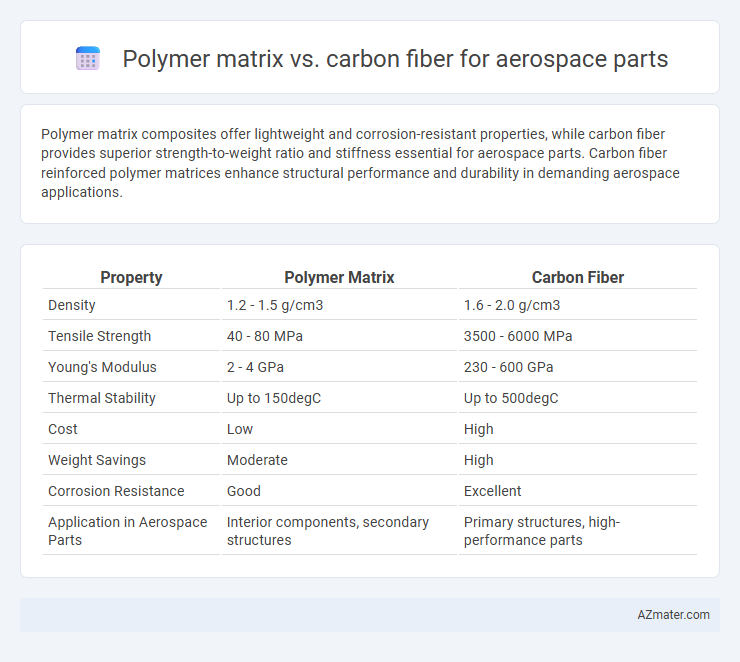 Polymer matrix vs. carbon fiber for aerospace parts

Polymer matrix composites offer lightweight and corrosion-resistant properties, while carbon fiber provides superior strength-to-weight ratio and stiffness essential for aerospace parts. Carbon fiber reinforced polymer matrices enhance structural performance and durability in demanding aerospace applications.

| Property | Polymer Matrix | Carbon Fiber |
|---|---|---|
| Density | 1.2 - 1.5 g/cm3 | 1.6 - 2.0 g/cm3 |
| Tensile Strength | 40 - 80 MPa | 3500 - 6000 MPa |
| Young's Modulus | 2 - 4 GPa | 230 - 600 GPa |
| Thermal Stability | Up to 150degC | Up to 500degC |
| Cost | Low | High |
| Weight Savings | Moderate | High |
| Corrosion Resistance | Good | Excellent |
| Application in Aerospace Parts | Interior components, secondary structures | Primary structures, high-performance parts |

AZmater.com